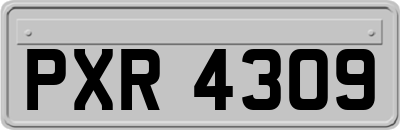 PXR 4309